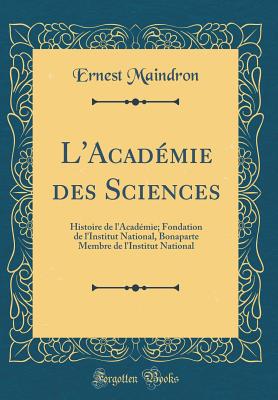 Ernest Maindron

L'Académie des Sciences

Histoire de l'Académie; Fondation de l'Institut National, Bonaparte Membre de l'Institut National

Forgotten Books